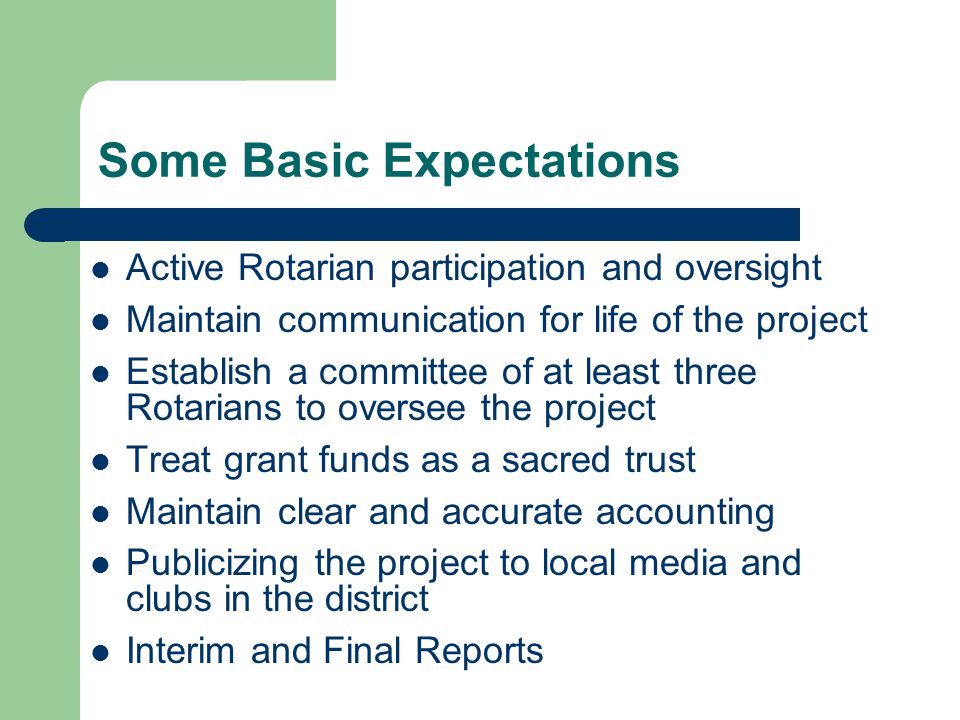 Some Basic Expectations

- Active Rotarian participation and oversight
- Maintain communication for life of the project
- Establish a committee of at least three Rotarians to oversee the project
- Treat grant funds as a sacred trust
- Maintain clear and accurate accounting
- Publicizing the project to local media and clubs in the district
- Interim and Final Reports